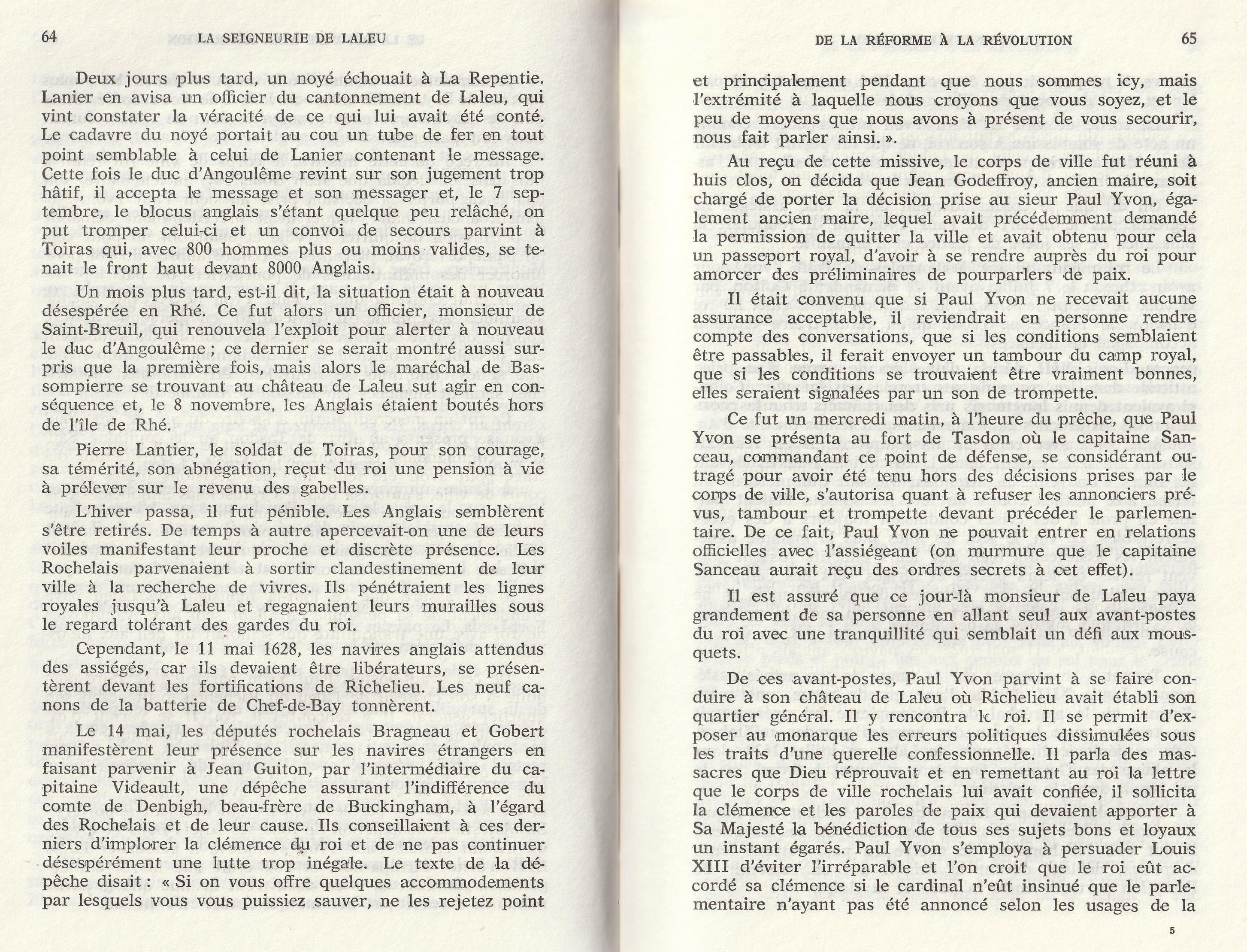 64 LA SEIGNEURIE DE LALEU

Deux jours plus tard, un noyé échouait à La Repentie. Lanier en avisa un officier du cantonnement de Laleu, qui vint constater la véracité de ce qui lui avait été conté. Le cadavre du noyé portait au cou un tube de fer en tout point semblable à celui de Lanier contenant le message. Cette fois le duc d'Angoulême revint sur son jugement trop hâtif, il accepta le message et son messager et, le 7 septembre, le blocus anglais s'étant quelque peu relâché, on put tromper celui-ci et un convoi de secours parvint à Toiras qui, avec 800 hommes plus ou moins valides, se tenait le front haut devant 8000 Anglais.

Un mois plus tard, est-il dit, la situation était à nouveau désespérée en Rhé. Ce fut alors un officier, monsieur de Saint-Breuil, qui renouvela l'exploit pour alerter à nouveau le duc d'Angoulême ; ce dernier se serait montré aussi surpris que la première fois, mais alors le maréchal de Bassompierre se trouvant au château de Laleu sut agir en conséquence et, le 8 novembre, les Anglais étaient boutés hors de l'île de Rhé.

Pierre Lantier, le soldat de Toiras, pour son courage, sa témérité, son abnégation, reçut du roi une pension à vie à prélever sur le revenu des gabelles.

L'hiver passa, il fut pénible. Les Anglais semblèrent s'être retirés. De temps à autre apercevait-on une de leurs voiles manifestant leur proche et discrète présence. Les Rochelais parvenaient à sortir clandestinement de leur ville à la recherche de vivres. Ils pénétraient les lignes royales jusqu'à Laleu et regagnaient leurs murailles sous le regard tolérant des gardes du roi.

Cependant, le 11 mai 1628, les navires anglais attendus des assiégés, car ils devaient être libérateurs, se présentèrent devant les fortifications de Richelieu. Les neuf canons de la batterie de Chef-de-Bay tonnèrent.

Le 14 mai, les députés rochelais Bragneau et Gobert manifestèrent leur présence sur les navires étrangers en faisant parvenir à Jean Guiton, par l'intermédiaire du capitaine Videault, une dépêche assurant l'indifférence du comte de Denbigh, beau-frère de Buckingham, à l'égard des Rochelais et de leur cause. Ils conseillaient à ces derniers d'implorer la clémence du roi et de ne pas continuer désespérément une lutte trop inégale. Le texte de la dépêche disait : « Si on vous offre quelques accommodements par lesquels vous vous puissiez sauver, ne les rejetez point

DE LA RÉFORME À LA RÉVOLUTION 65

et principalement pendant que nous sommes icy, mais l'extrémité à laquelle nous croyons que vous soyez, et le peu de moyens que nous avons à présent de vous secourir, nous fait parler ainsi. ».

Au reçu de cette missive, le corps de ville fut réuni à huis clos, on décida que Jean Godeffroy, ancien maire, soit chargé de porter la décision prise au sieur Paul Yvon, également ancien maire, lequel avait précédemment demandé la permission de quitter la ville et avait obtenu pour cela un passeport royal, d'avoir à se rendre auprès du roi pour amorcer des préliminaires de pourparlers de paix.

Il était convenu que si Paul Yvon ne recevait aucune assurance acceptable, il reviendrait en personne rendre compte des conversations, que si les conditions semblaient être passables, il ferait envoyer un tambour du camp royal, que si les conditions se trouvaient être vraiment bonnes, elles seraient signalées par un son de trompette.

Ce fut un mercredi matin, à l'heure du prêche, que Paul Yvon se présenta au fort de Tasdon où le capitaine Sanceau, commandant ce point de défense, se considérant outragé pour avoir été tenu hors des décisions prises par le corps de ville, s'autorisa quant à refuser les annonciers prévus, tambour et trompette devant précéder le parlementaire. De ce fait, Paul Yvon ne pouvait entrer en relations officielles avec l'assiégeant (on murmure que le capitaine Sanceau aurait reçu des ordres secrets à cet effet).

Il est assuré que ce jour-là monsieur de Laleu paya grandement de sa personne en allant seul aux avant-postes du roi avec une tranquillité qui semblait un défi aux mousquets.

De ces avant-postes, Paul Yvon parvint à se faire conduire à son château de Laleu où Richelieu avait établi son quartier général. Il y rencontra le roi. Il se permit d'exposer au monarque les erreurs politiques dissimulées sous les traits d'une querelle confessionnelle. Il parla des massacres que Dieu réprouvait et en remettant au roi la lettre que le corps de ville rochelais lui avait confiée, il sollicita la clémence et les paroles de paix qui devaient apporter à Sa Majesté la bénédiction de tous ses sujets bons et loyaux un instant égarés. Paul Yvon s'employa à persuader Louis XIII d'éviter l'irréparable et l'on croit que le roi eût accordé sa clémence si le cardinal n'eût insinué que le parlementaire n'ayant pas été annoncé selon les usages de la

5